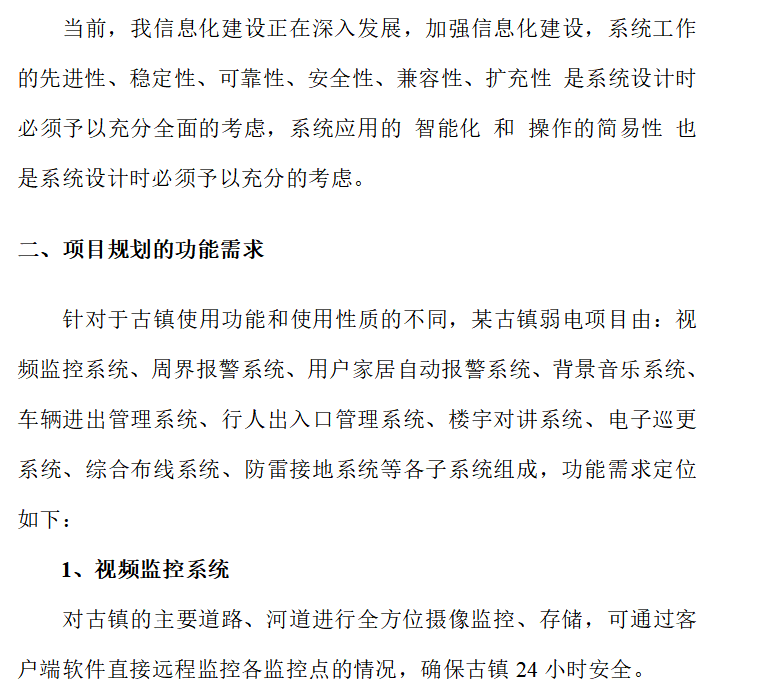 当前，我信息化建设正在深入发展，加强信息化建设，系统工作的先进性、稳定性、可靠性、安全性、兼容性、扩充性 是系统设计时必须予以充分全面的考虑，系统应用的 智能化 和 操作的简易性 也是系统设计时必须予以充分的考虑。

二、项目规划的功能需求

针对于古镇使用功能和使用性质的不同，某古镇弱电项目由：视频监控系统、周界报警系统、用户家居自动报警系统、背景音乐系统、车辆进出管理系统、行人出入口管理系统、楼宇对讲系统、电子巡更系统、综合布线系统、防雷接地系统等各子系统组成，功能需求定位如下：

1、视频监控系统

对古镇的主要道路、河道进行全方位摄像监控、存储，可通过客户端软件直接远程监控各监控点的情况，确保古镇 24 小时安全。